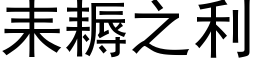 耒耨之利